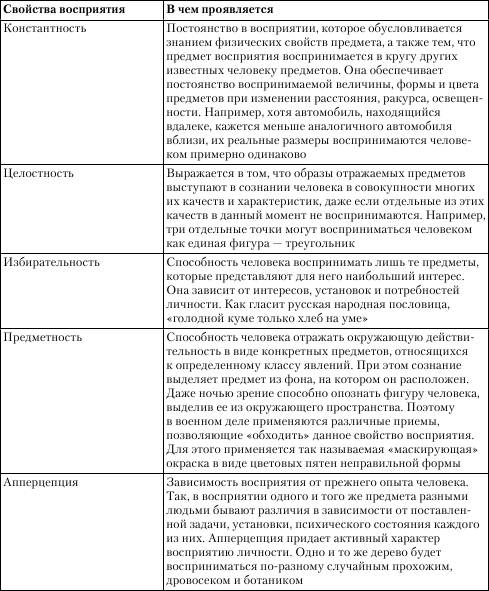 | Свойства восприятия | В чем проявляется |
|---|---|
| Константность | Постоянство в восприятии, которое обусловливается знанием физических свойств предмета, а также тем, что предмет восприятия воспринимается в кругу других известных человеку предметов. Она обеспечивает постоянство воспринимаемой величины, формы и цвета предметов при изменении расстояния, ракурса, освещенности. Например, хотя автомобиль, находящийся вдалеке, кажется меньше аналогичного автомобиля вблизи, их реальные размеры воспринимаются человеком примерно одинаково |
| Целостность | Выражается в том, что образы отражаемых предметов выступают в сознании человека в совокупности многих их качеств и характеристик, даже если отдельные из этих качеств в данный момент не воспринимаются. Например, три отдельные точки могут восприниматься человеком как единая фигура — треугольник |
| Избирательность | Способность человека воспринимать лишь те предметы, которые представляют для него наибольший интерес. Она зависит от интересов, установок и потребностей личности. Как гласит русская народная пословица, «голодной куме только хлеб на уме» |
| Предметность | Способность человека отражать окружающую действительность в виде конкретных предметов, относящихся к определенному классу явлений. При этом сознание выделяет предмет из фона, на котором он расположен. Даже ночью зрение способно опознать фигуру человека, выделив ее из окружающего пространства. Поэтому в военном деле применяются различные приемы, позволяющие «обходить» данное свойство восприятия. Для этого применяется так называемая «маскирующая» окраска в виде цветовых пятен неправильной формы |
| Апперцепция | Зависимость восприятия от прежнего опыта человека. Так, в восприятии одного и того же предмета разными людьми бывают различия в зависимости от поставленной задачи, установки, психического состояния каждого из них. Апперцепция придает активный характер восприятию личности. Одно и то же дерево будет восприниматься по-разному случайным прохожим, дровосеком и ботаником |